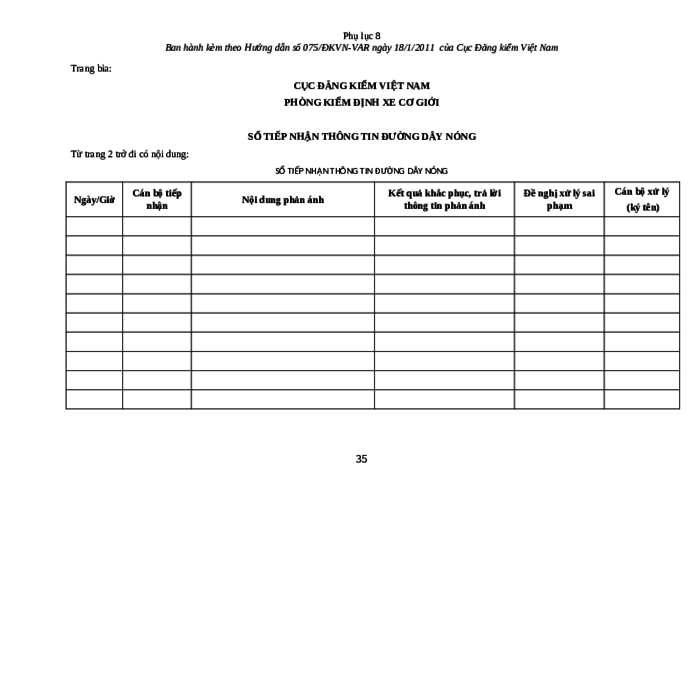 Phụ lục 8
Ban hành kèm theo Hướng dẫn số 075/ĐKVN-VAR ngày 18/1/2011 của Cục Đăng kiểm Việt Nam

Trang bìa:

CỤC ĐĂNG KIỂM VIỆT NAM
PHÒNG KIỂM ĐỊNH XE CƠ GIỚI

SỔ TIẾP NHẬN THÔNG TIN ĐƯỜNG DÂY NÓNG

Từ trang 2 trở đi có nội dung:

SỔ TIẾP NHẬN THÔNG TIN ĐƯỜNG DÂY NÓNG

| Ngày/Giờ | Cán bộ tiếp nhận | Nội dung phản ánh | Kết quả khắc phục, trả lời thông tin phản ánh | Đề nghị xử lý sai phạm | Cán bộ xử lý (ký tên) |
|---|---|---|---|---|---|
| | | | | | |
| | | | | | |
| | | | | | |
| | | | | | |
| | | | | | |
| | | | | | |
| | | | | | |
| | | | | | |
| | | | | | |
| | | | | | |

35